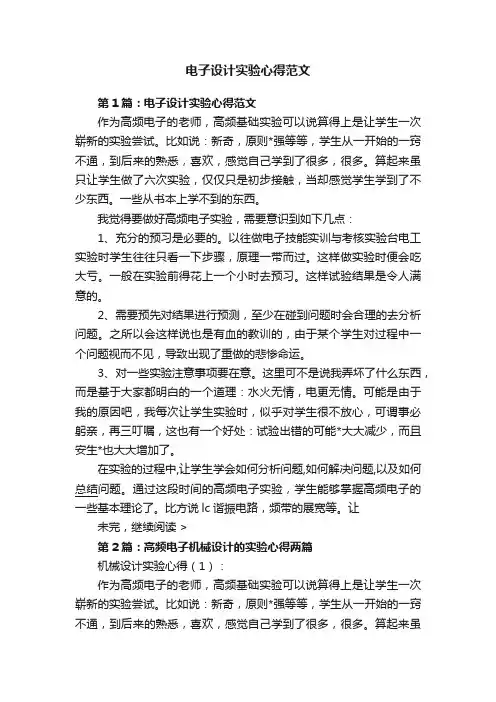 电子设计实验心得范文

第1篇：电子设计实验心得范文

作为高频电子的老师，高频基础实验可以说算得上是让学生一次崭新的实验尝试。比如说：新奇，原则*强等等，学生从一开始的一窍不通，到后来的熟悉，喜欢，感觉自己学到了很多，很多。算起来虽只让学生做了六次实验，仅仅只是初步接触，当却感觉学生学到了不少东西。一些从书本上学不到的东西。

我觉得要做好高频电子实验，需要意识到如下几点：

1、充分的预习是必要的。以往做电子技能实训与考核实验台电工实验时学生往往只看一下步骤，原理一带而过。这样做实验时便会吃大亏。一般在实验前得花上一个小时去预习。这样试验结果是令人满意的。

2、需要预先对结果进行预测，至少在碰到问题时会合理的去分析问题。之所以会这样说也是有血的教训的，由于某个学生对过程中一个问题视而不见，导致出现了重做的悲惨命运。

3、对一些实验注意事项要在意。这里可不是说我弄坏了什么东西，而是基于大家都明白的一个道理：水火无情，电更无情。可能是由于我的原因吧，我每次让学生实验时，似乎对学生很不放心，可谓事必躬亲，再三叮嘱，这也有一个好处：试验出错的可能*大大减少，而且安生*也大大增加了。

在实验的过程中,让学生学会如何分析问题,如何解决问题,以及如何总结问题。通过这段时间的高频电子实验，学生能够掌握高频电子的一些基本理论了。比方说lc谐振电路，频带的展宽等。让

未完，继续阅读 >

第2篇：高频电子机械设计的实验心得两篇

机械设计实验心得（1）：

作为高频电子的老师，高频基础实验可以说算得上是让学生一次崭新的实验尝试。比如说：新奇，原则*强等等，学生从一开始的一窍不通，到后来的熟悉，喜欢，感觉自己学到了很多，很多。算起来虽